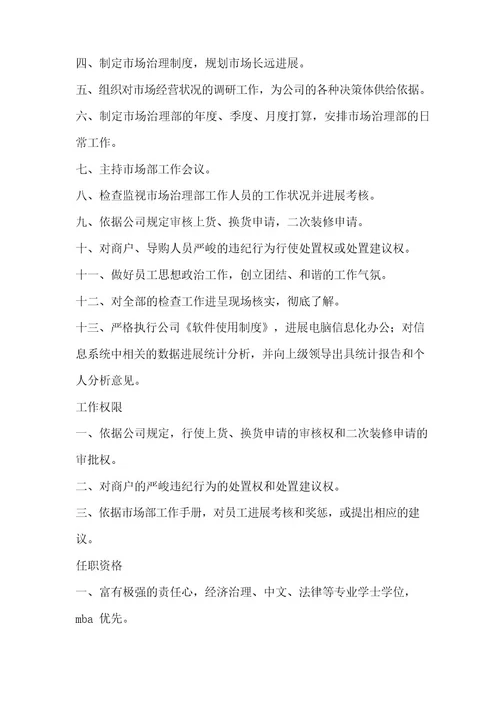 四、制定市场治理制度，规划市场长远进展。

五、组织对市场经营状况的调研工作，为公司的各种决策体供给依据。

六、制定市场治理部的年度、季度、月度打算，安排市场治理部的日常工作。

七、主持市场部工作会议。

八、检查监视市场治理部工作人员的工作状况并进展考核。

九、依据公司规定审核上货、换货申请，二次装修申请。

十、对商户、导购人员严峻的违纪行为行使处置权或处置建议权。

十一、做好员工思想政治工作，创立团结、和谐的工作气氛。

十二、对全部的检查工作进呈现场核实，彻底了解。

十三、严格执行公司《软件使用制度》，进展电脑信息化办公；对信息系统中相关的数据进展统计分析，并向上级领导出具统计报告和个人分析意见。

工作权限

一、依据公司规定，行使上货、换货申请的审核权和二次装修申请的审批权。

二、对商户的严峻违纪行为的处置权和处置建议权。

三、依据市场部工作手册，对员工进展考核和奖惩，或提出相应的建议。

任职资格

一、富有极强的责任心，经济治理、中文、法律等专业学士学位，mba 优先。